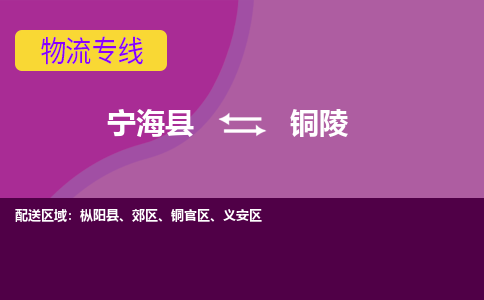 物流专线

宁海县 铜陵

配送区域：枞阳县、郊区、铜官区、义安区